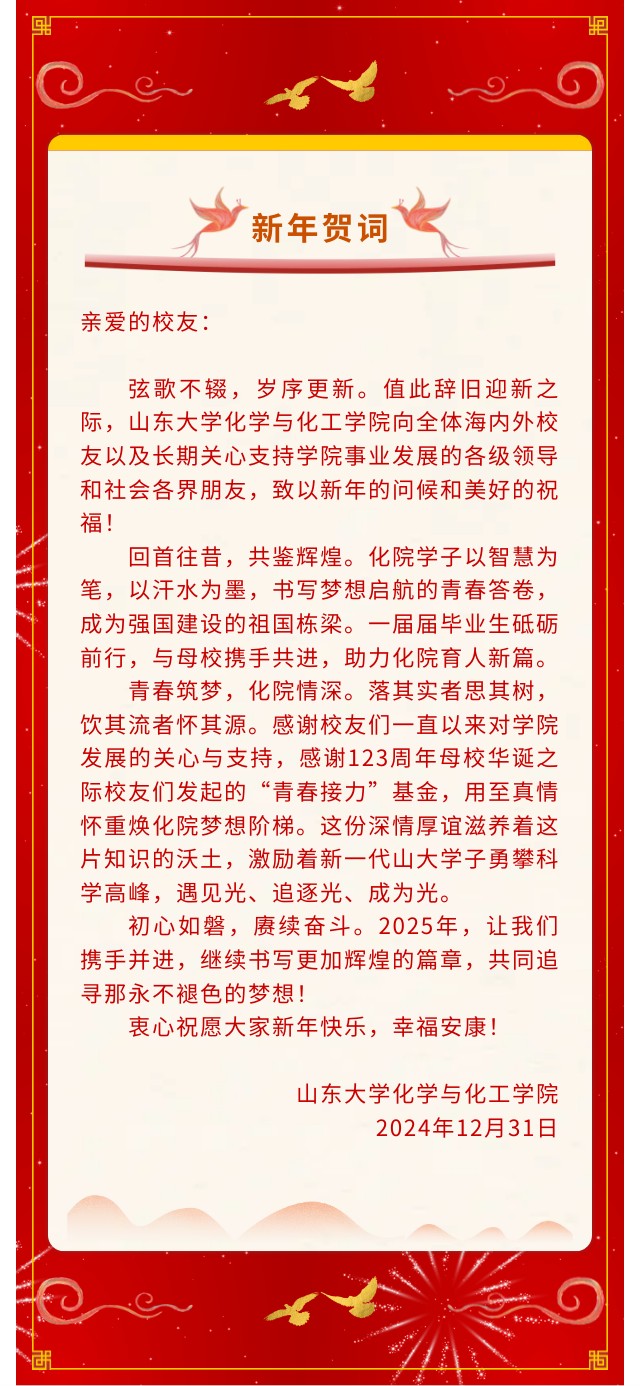 新年贺词

亲爱的校友：

弦歌不辍，岁序更新。值此辞旧迎新之际，山东大学化学与化工学院向全体海内外校友以及长期关心支持学院事业发展的各级领导和社会各界朋友，致以新年的问候和美好的祝福！

回首往昔，共鉴辉煌。化院学子以智慧为笔，以汗水为墨，书写梦想启航的青春答卷，成为强国建设的祖国栋梁。一届届毕业生砥砺前行，与母校携手共进，助力化院育人新篇。

青春筑梦，化院情深。落其实者思其树，饮其流者怀其源。感谢校友们一直以来对学院发展的关心与支持，感谢123周年母校华诞之际校友们发起的“青春接力”基金，用至真情怀重焕化院梦想阶梯。这份深情厚谊滋养着这片知识的沃土，激励着新一代山大学子勇攀科学高峰，遇见光、追逐光、成为光。

初心如磐，赓续奋斗。2025年，让我们携手并进，继续书写更加辉煌的篇章，共同追寻那永不褪色的梦想！

衷心祝愿大家新年快乐，幸福安康！

山东大学化学与化工学院
2024年12月31日